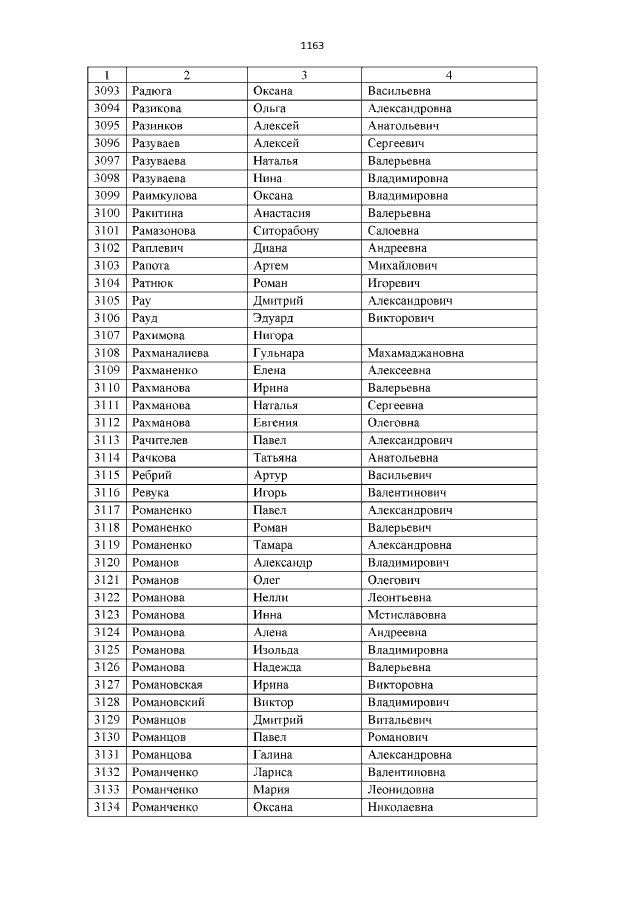 1163

| 1 | 2 | 3 | 4 |
|---|---|---|---|
| 3093 | Радюга | Оксана | Васильевна |
| 3094 | Разикова | Ольга | Александровна |
| 3095 | Разинков | Алексей | Анатольевич |
| 3096 | Разуваев | Алексей | Сергеевич |
| 3097 | Разуваева | Наталья | Валерьевна |
| 3098 | Разуваева | Нина | Владимировна |
| 3099 | Раимкулова | Оксана | Владимировна |
| 3100 | Ракитина | Анастасия | Валерьевна |
| 3101 | Рамазонова | Ситорабону | Салоевна |
| 3102 | Раплевич | Диана | Андреевна |
| 3103 | Рапота | Артем | Михайлович |
| 3104 | Ратнюк | Роман | Игоревич |
| 3105 | Рау | Дмитрий | Александрович |
| 3106 | Рауд | Эдуард | Викторович |
| 3107 | Рахимова | Нигора | |
| 3108 | Рахманалиева | Гульнара | Махамаджановна |
| 3109 | Рахманенко | Елена | Алексеевна |
| 3110 | Рахманова | Ирина | Валерьевна |
| 3111 | Рахманова | Наталья | Сергеевна |
| 3112 | Рахманова | Евгения | Олеговна |
| 3113 | Рачителев | Павел | Александрович |
| 3114 | Рачкова | Татьяна | Анатольевна |
| 3115 | Ребрий | Артур | Васильевич |
| 3116 | Ревука | Игорь | Валентинович |
| 3117 | Романенко | Павел | Александрович |
| 3118 | Романенко | Роман | Валерьевич |
| 3119 | Романенко | Тамара | Александровна |
| 3120 | Романов | Александр | Владимирович |
| 3121 | Романов | Олег | Олегович |
| 3122 | Романова | Нелли | Леонтьевна |
| 3123 | Романова | Инна | Мстиславовна |
| 3124 | Романова | Алена | Андреевна |
| 3125 | Романова | Изольда | Владимировна |
| 3126 | Романова | Надежда | Валерьевна |
| 3127 | Романовская | Ирина | Викторовна |
| 3128 | Романовский | Виктор | Владимирович |
| 3129 | Романцов | Дмитрий | Витальевич |
| 3130 | Романцов | Павел | Романович |
| 3131 | Романцова | Галина | Александровна |
| 3132 | Романченко | Лариса | Валентиновна |
| 3133 | Романченко | Мария | Леонидовна |
| 3134 | Романченко | Оксана | Николаевна |